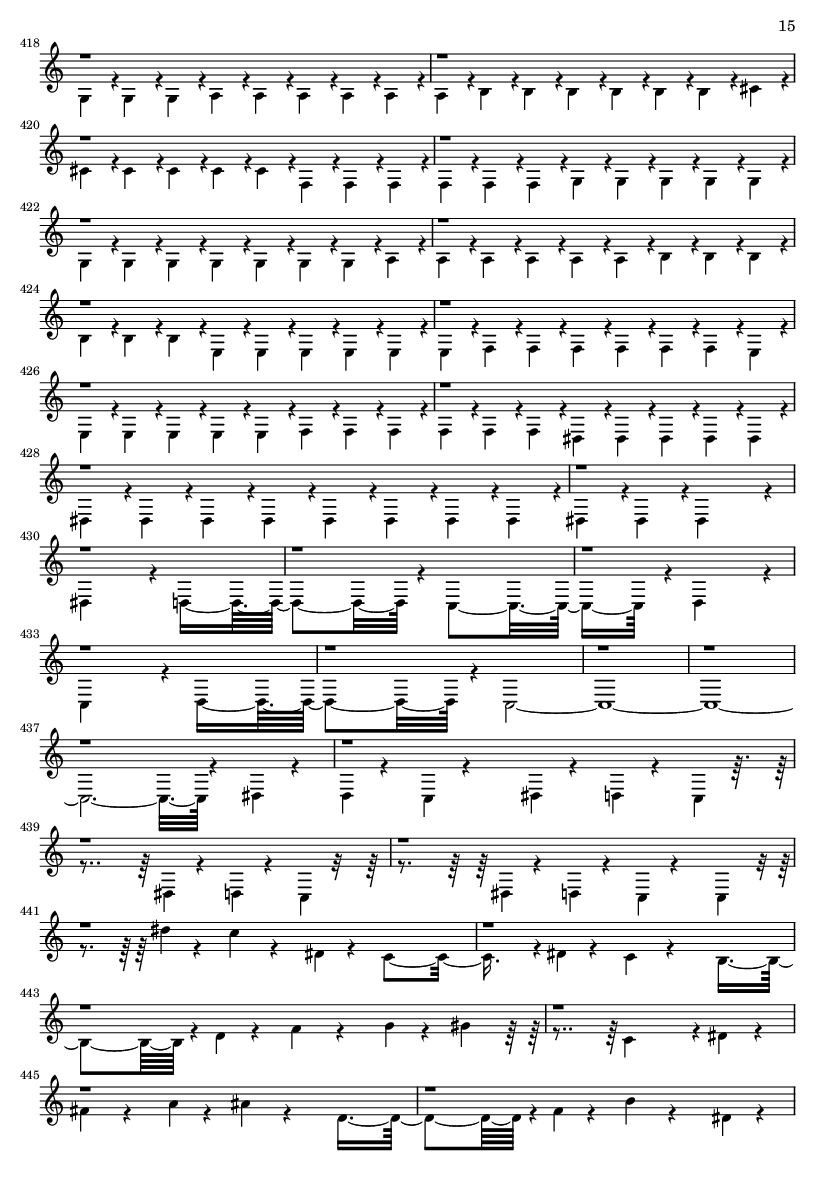 15

418

420

422

424

426

428

430

433

437

439

441

443

445